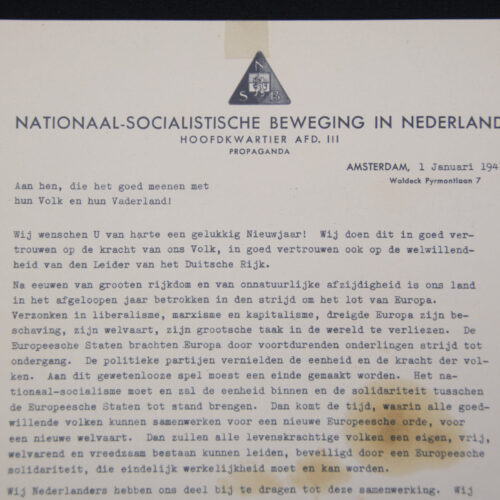 N S B

NATIONAAL-SOCIALISTISCHE BEWEGING IN NEDERLAND
HOOFDKWARTIER AFD. III
PROPAGANDA

AMSTERDAM, 1 Januari 194
Waldeck Pyrmontlaan 7

Aan hen, die het goed meenen met hun Volk en hun Vaderland!

Wij wenschen U van harte een gelukkig Nieuwjaar! Wij doen dit in goed vertrouwen op de kracht van ons Volk, in goed vertrouwen ook op de welwillendheid van den Leider van het Duitsche Rijk.

Na eeuwen van grooten rijkdom en van onnatuurlijke afzijdigheid is ons land in het afgeloopen jaar betrokken in den strijd om het lot van Europa. Verzonken in liberalisme, marxisme en kapitalisme, dreigde Europa zijn beschaving, zijn welvaart, zijn grootsche taak in de wereld te verliezen. De Europeesche Staten brachten Europa door voortdurenden onderlingen strijd tot ondergang. De politieke partijen vernielden de eenheid en de kracht der volken. Aan dit gewetenlooze spel moest een einde gemaakt worden. Het nationaal-socialisme moet en zal de eenheid binnen en de solidariteit tusschen de Europeesche Staten tot stand brengen. Dan komt de tijd, waarin alle goedwillende volken kunnen samenwerken voor een nieuwe Europeesche orde, voor een nieuwe welvaart. Dan zullen alle levenskrachtige volken een eigen, vrij, welvarend en vreedzaam bestaan kunnen leiden, beveiligd door een Europeesche solidariteit, die eindelijk werkelijkheid moet en kan worden.

Wij Nederlanders hebben ons deel bij te dragen tot deze samenwerking. Wij